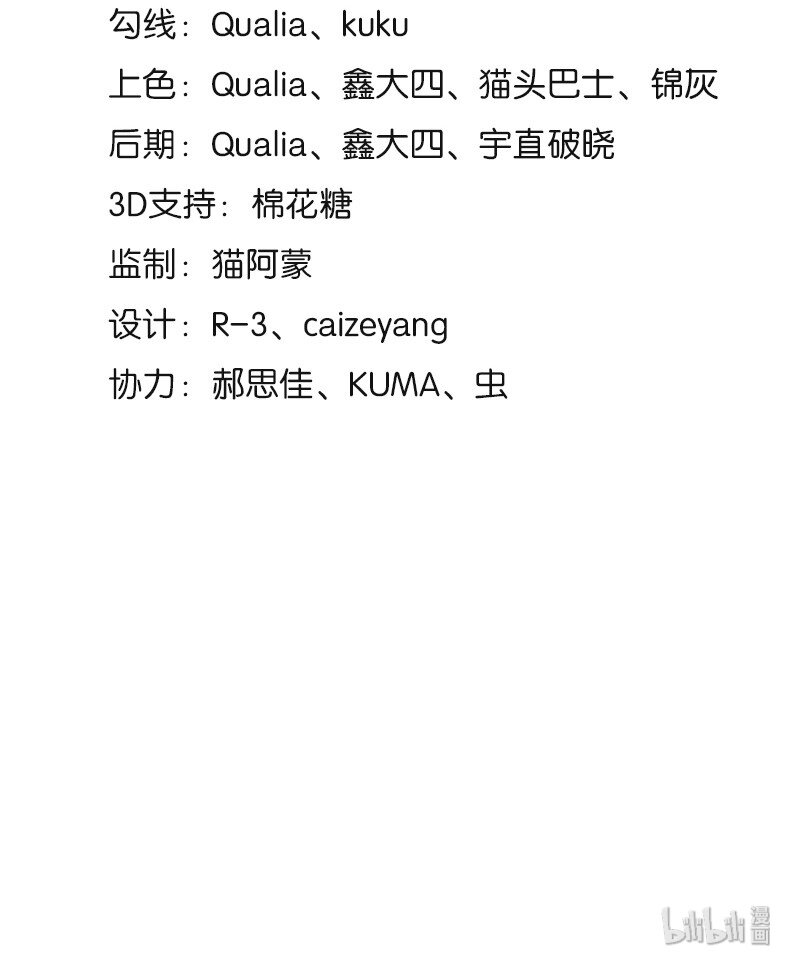 勾线：Qualia、kuku

上色：Qualia、鑫大四、猫头巴士、锦灰

后期：Qualia、鑫大四、宇直破晓

3D支持：棉花糖

监制：猫阿蒙

设计：R-3、caizeyang

协力：郝思佳、KUMA、虫

bilibili漫画